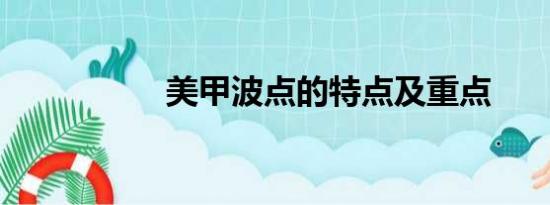 美甲波点的特点及重点